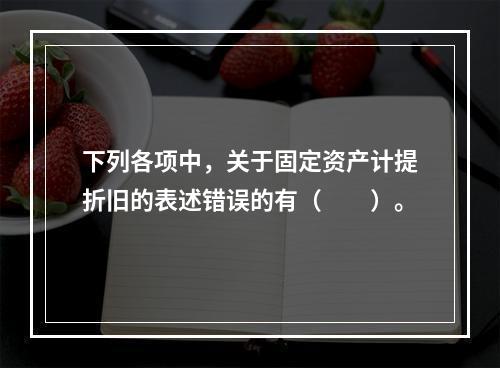 下列各项中，关于固定资产计提折旧的表述错误的有（　　）。